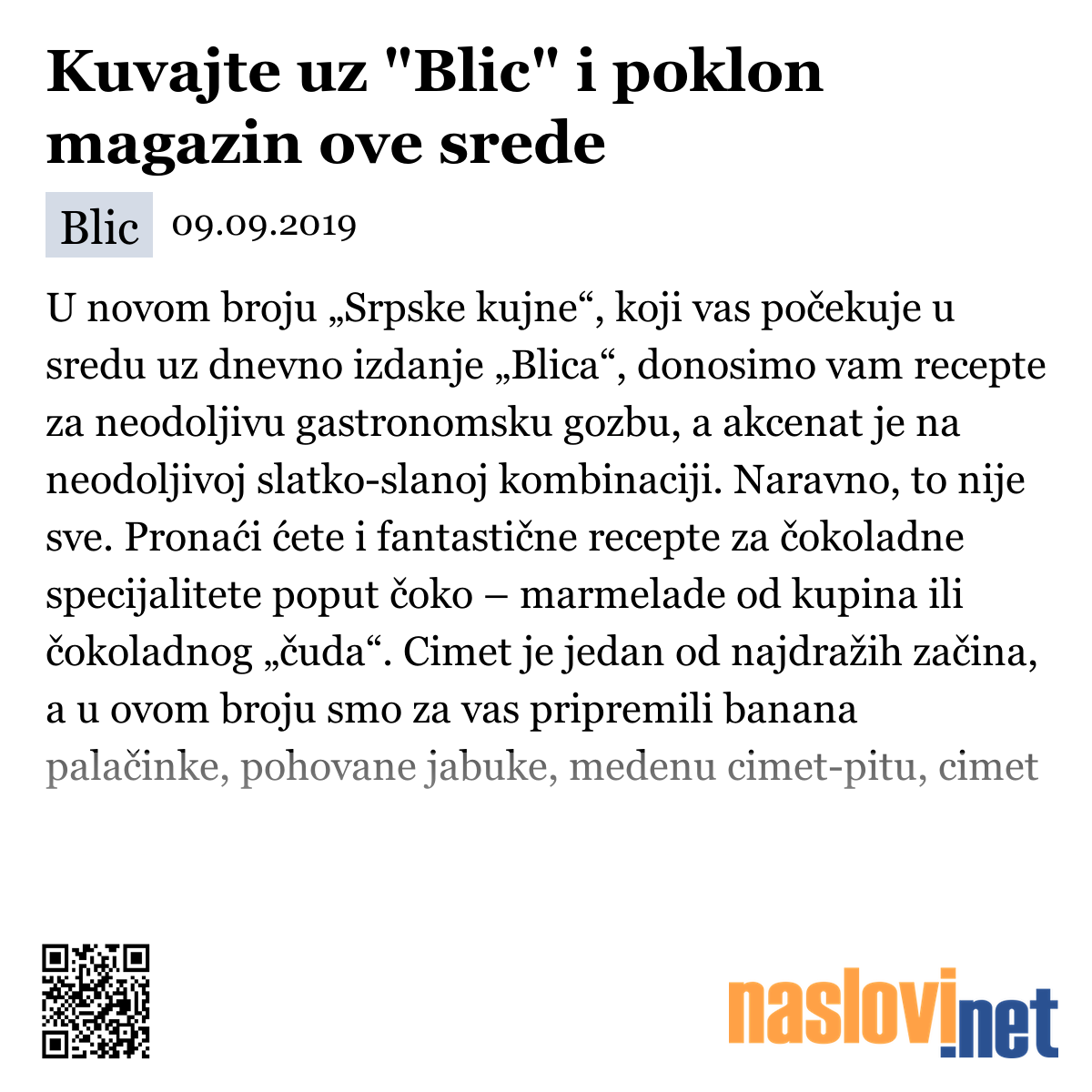 Kuvajte uz "Blic" i poklon magazin ove srede

Blic 09.09.2019

U novom broju „Srpske kujne“, koji vas počekuje u sredu uz dnevno izdanje „Blica“, donosimo vam recepte za neodoljivu gastronomsku gozbu, a akcenat je na neodoljivoj slatko-slanoj kombinaciji. Naravno, to nije sve. Pronaći ćete i fantastične recepte za čokoladne specijalitete poput čoko – marmelade od kupina ili čokoladnog „čuda“. Cimet je jedan od najdražih začina, a u ovom broju smo za vas pripremili banana palačinke, pohovane jabuke, medenu cimet-pitu, cimet

naslovi.net